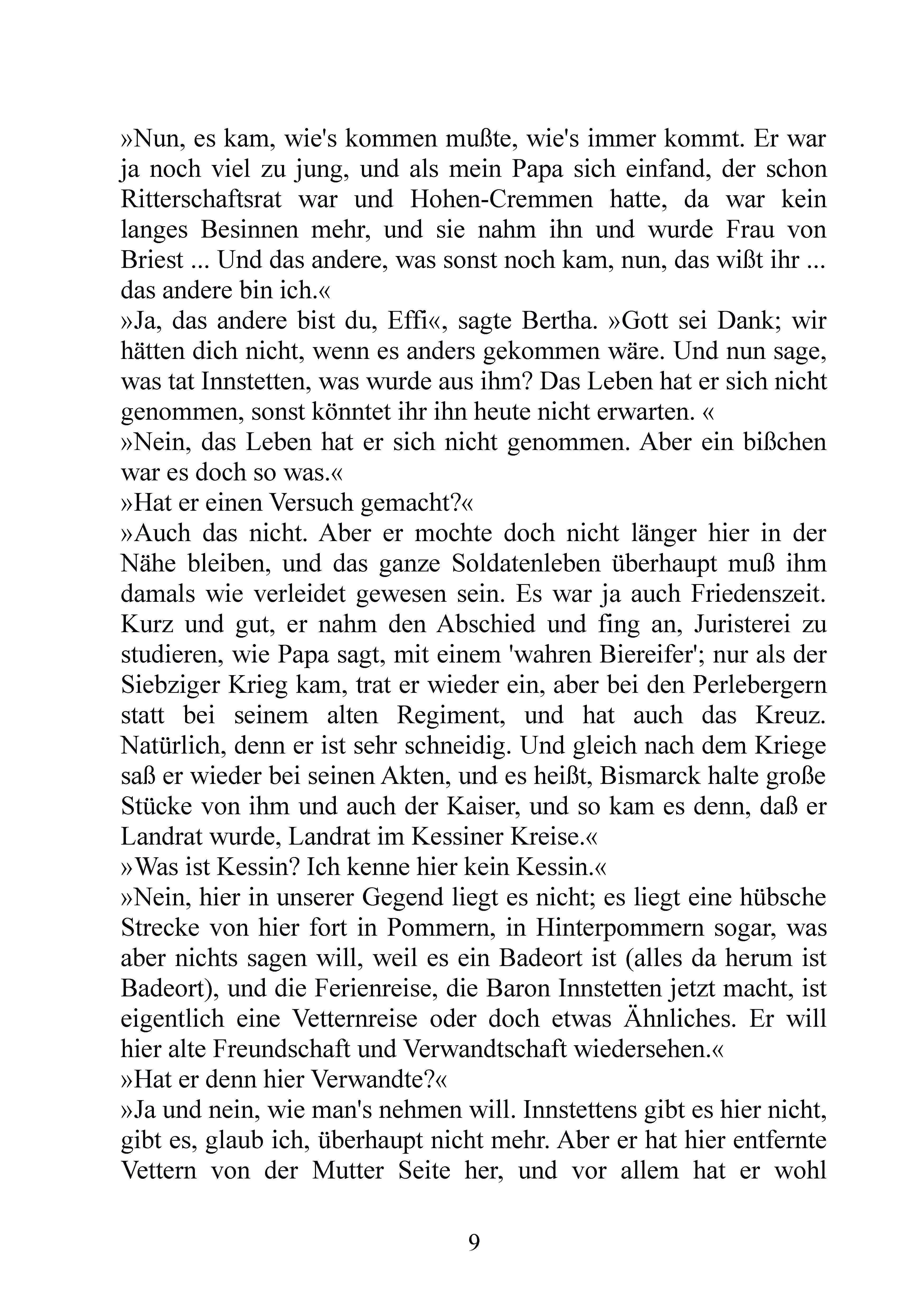 »Nun, es kam, wie's kommen mußte, wie's immer kommt. Er war ja noch viel zu jung, und als mein Papa sich einfand, der schon Ritterschaftsrat war und Hohen-Cremmen hatte, da war kein langes Besinnen mehr, und sie nahm ihn und wurde Frau von Briest ... Und das andere, was sonst noch kam, nun, das wißt ihr ... das andere bin ich.«
»Ja, das andere bist du, Effi«, sagte Bertha. »Gott sei Dank; wir hätten dich nicht, wenn es anders gekommen wäre. Und nun sage, was tat Innstetten, was wurde aus ihm? Das Leben hat er sich nicht genommen, sonst könntet ihr ihn heute nicht erwarten. «
»Nein, das Leben hat er sich nicht genommen. Aber ein bißchen war es doch so was.«
»Hat er einen Versuch gemacht?«
»Auch das nicht. Aber er mochte doch nicht länger hier in der Nähe bleiben, und das ganze Soldatenleben überhaupt muß ihm damals wie verleidet gewesen sein. Es war ja auch Friedenszeit. Kurz und gut, er nahm den Abschied und fing an, Juristerei zu studieren, wie Papa sagt, mit einem 'wahren Biereifer'; nur als der Siebziger Krieg kam, trat er wieder ein, aber bei den Perlebergern statt bei seinem alten Regiment, und hat auch das Kreuz. Natürlich, denn er ist sehr schneidig. Und gleich nach dem Kriege saß er wieder bei seinen Akten, und es heißt, Bismarck halte große Stücke von ihm und auch der Kaiser, und so kam es denn, daß er Landrat wurde, Landrat im Kessiner Kreise.«
»Was ist Kessin? Ich kenne hier kein Kessin.«
»Nein, hier in unserer Gegend liegt es nicht; es liegt eine hübsche Strecke von hier fort in Pommern, in Hinterpommern sogar, was aber nichts sagen will, weil es ein Badeort ist (alles da herum ist Badeort), und die Ferienreise, die Baron Innstetten jetzt macht, ist eigentlich eine Vetternreise oder doch etwas Ähnliches. Er will hier alte Freundschaft und Verwandtschaft wiedersehen.«
»Hat er denn hier Verwandte?«
»Ja und nein, wie man's nehmen will. Innstettens gibt es hier nicht, gibt es, glaub ich, überhaupt nicht mehr. Aber er hat hier entfernte Vettern von der Mutter Seite her, und vor allem hat er wohl

9